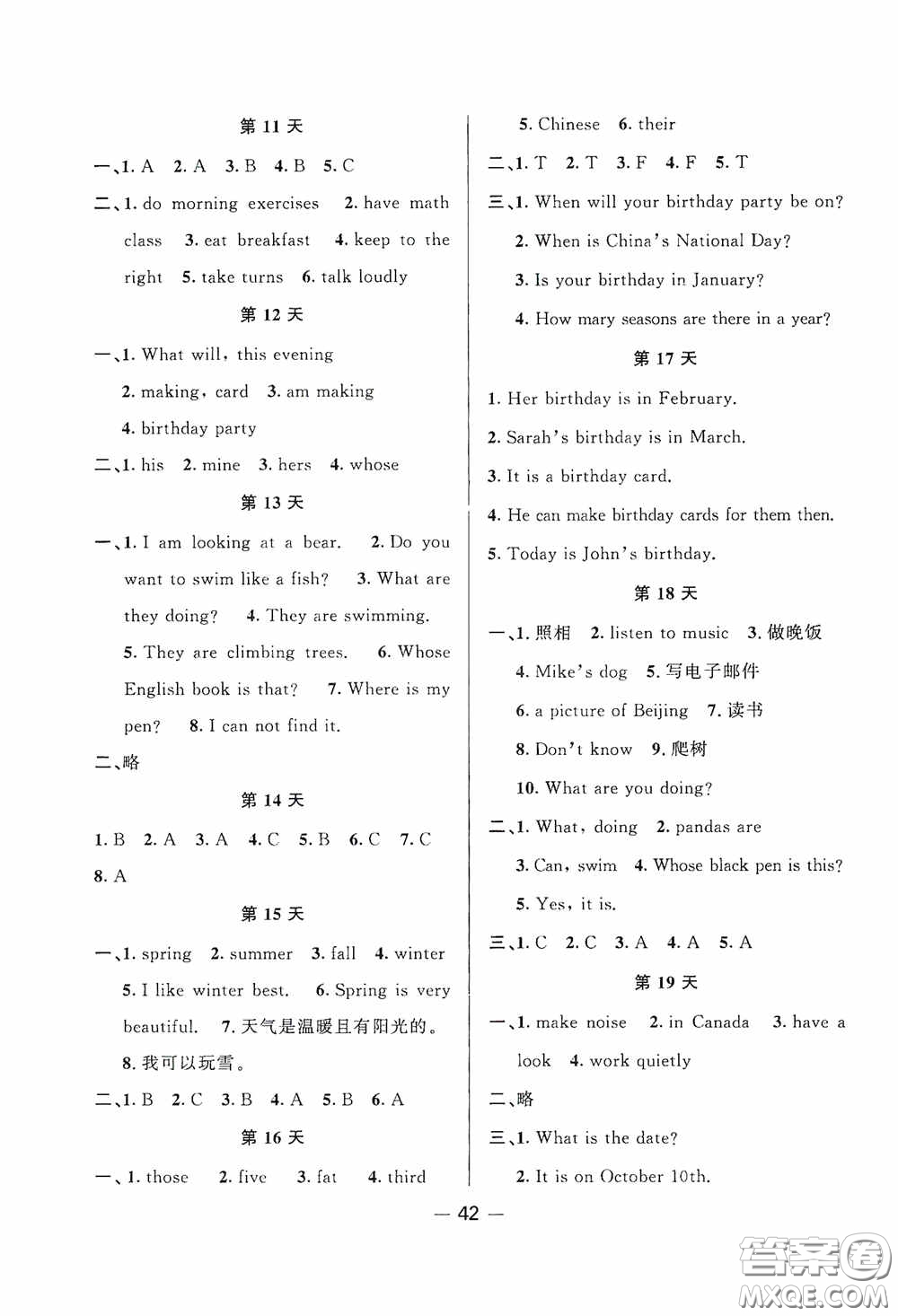 第 11 天

一、1. A 2. A 3. B 4. B 5. C

二、1. do morning exercises 2. have math class 3. eat breakfast 4. keep to the right 5. take turns 6. talk loudly

第 12 天

一、1. What will, this evening
2. making, card 3. am making
4. birthday party

二、1. his 2. mine 3. hers 4. whose

第 13 天

一、1. I am looking at a bear. 2. Do you want to swim like a fish? 3. What are they doing? 4. They are swimming. 5. They are climbing trees. 6. Whose English book is that? 7. Where is my pen? 8. I can not find it.

二、略

第 14 天

1. B 2. A 3. A 4. C 5. B 6. C 7. C 8. A

第 15 天

一、1. spring 2. summer 3. fall 4. winter 5. I like winter best. 6. Spring is very beautiful. 7. 天气是温暖且有阳光的。 8. 我可以玩雪。

二、1. B 2. C 3. B 4. A 5. B 6. A

第 16 天

一、1. those 2. five 3. fat 4. third 5. Chinese 6. their

二、1. T 2. T 3. F 4. F 5. T

三、1. When will your birthday party be on?
2. When is China's National Day?
3. Is your birthday in January?
4. How mary seasons are there in a year?

第 17 天

1. Her birthday is in February.
2. Sarah's birthday is in March.
3. It is a birthday card.
4. He can make birthday cards for them then.
5. Today is John's birthday.

第 18 天

一、1. 照相 2. listen to music 3. 做晚饭
4. Mike's dog 5. 写电子邮件
6. a picture of Beijing 7. 读书
8. Don't know 9. 爬树
10. What are you doing?

二、1. What, doing 2. pandas are
3. Can, swim 4. Whose black pen is this?
5. Yes, it is.

三、1. C 2. C 3. A 4. A 5. A

第 19 天

一、1. make noise 2. in Canada 3. have a look 4. work quietly

二、略

三、1. What is the date?
2. It is on October 10th.

— 42 —

答案圈 MXQE.COM